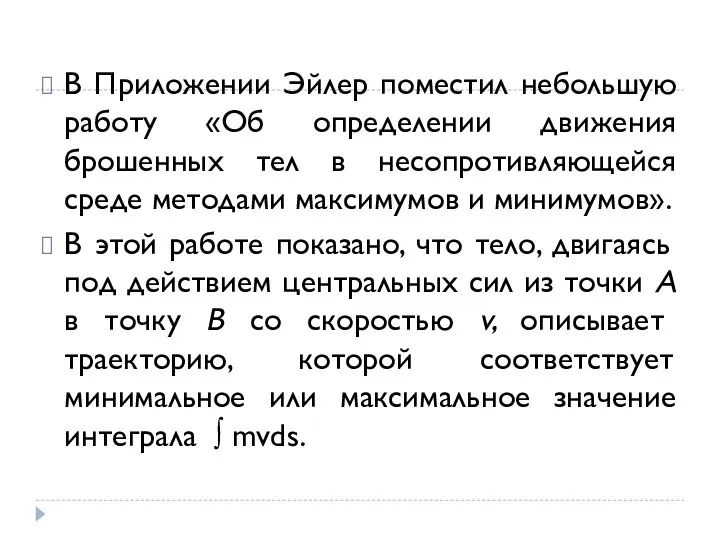 В Приложении Эйлер поместил небольшую работу «Об определении движения брошенных тел в несопротивляющейся среде методами максимумов и минимумов».

В этой работе показано, что тело, двигаясь под действием центральных сил из точки $A$ в точку $B$ со скоростью $v$, описывает траекторию, которой соответствует минимальное или максимальное значение интеграла $\int mvds$.